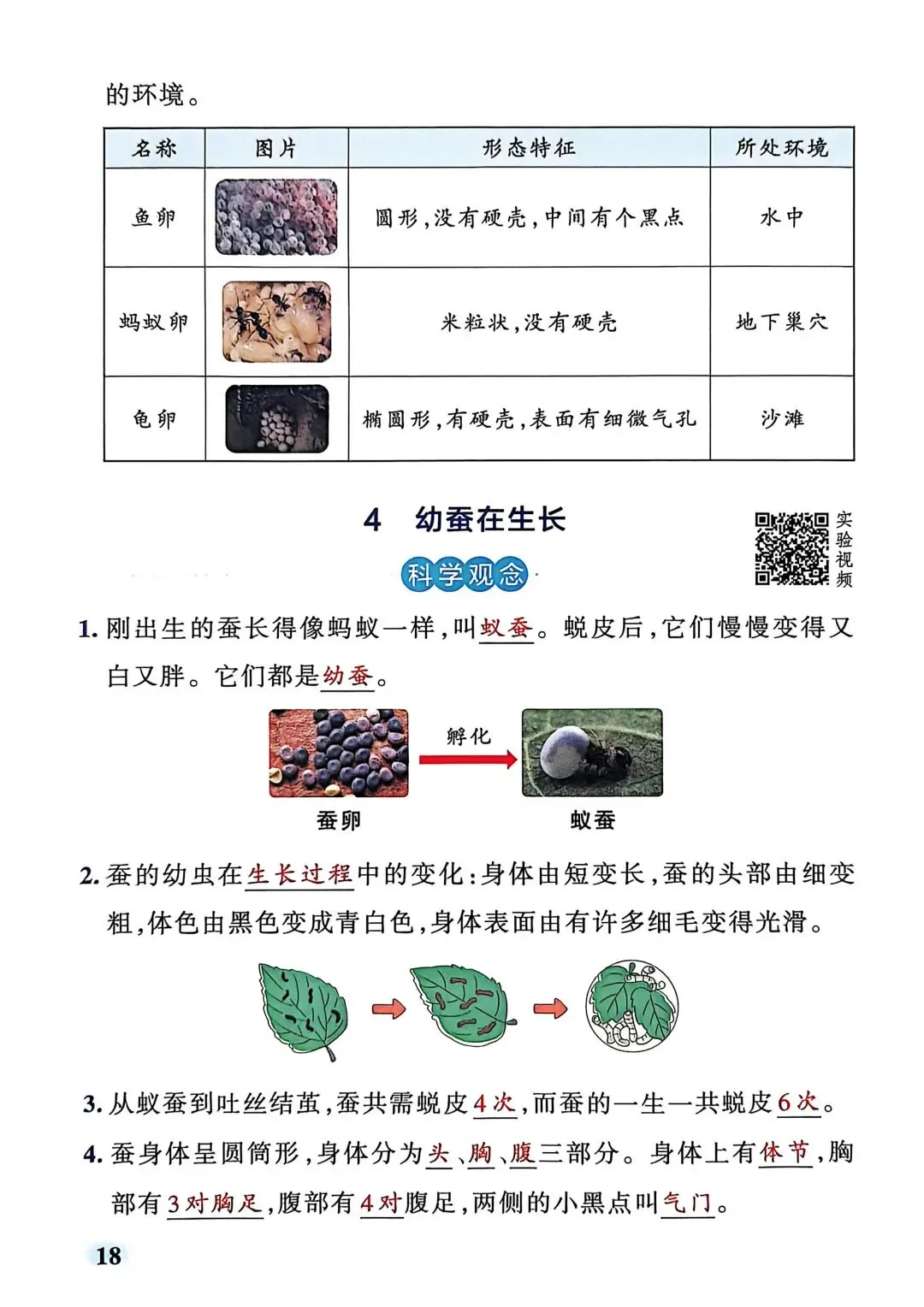 的环境。

| 名称 | 图片 | 形态特征 | 所处环境 |
|---|---|---|---|
| 鱼卵 | | 圆形，没有硬壳，中间有个黑点 | 水中 |
| 蚂蚁卵 | | 米粒状，没有硬壳 | 地下巢穴 |
| 龟卵 | | 椭圆形，有硬壳，表面有细微气孔 | 沙滩 |

4 幼蚕在生长

实验视频

科学观念

1. 刚出生的蚕长得像蚂蚁一样，叫蚁蚕。蜕皮后，它们慢慢变得又白又胖。它们都是幼蚕。

孵化

蚕卵

蚁蚕

2. 蚕的幼虫在生长过程中的变化：身体由短变长，蚕的头部由细变粗，体色由黑色变成青白色，身体表面由有许多细毛变得光滑。

3. 从蚁蚕到吐丝结茧，蚕共需蜕皮4次，而蚕的一生一共蜕皮6次。

4. 蚕身体呈圆筒形，身体分为头、胸、腹三部分。身体上有体节，胸部有3对胸足，腹部有4对腹足，两侧的小黑点叫气门。

18